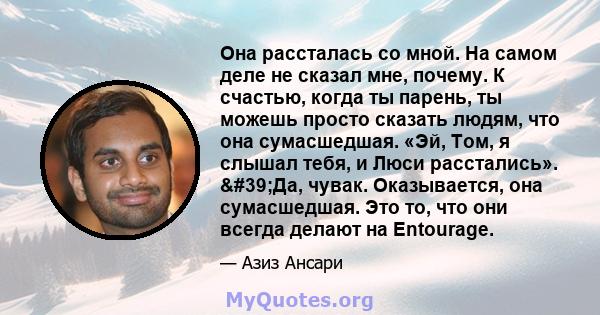 Она рассталась со мной. На самом деле не сказал мне, почему. К счастью, когда ты парень, ты можешь просто сказать людям, что она сумасшедшая. «Эй, Том, я слышал тебя, и Люси расстались». &#39;Да, чувак. Оказывается, она сумасшедшая. Это то, что они всегда делают на Entourage.

— Азиз Ансари

MyQuotes.org